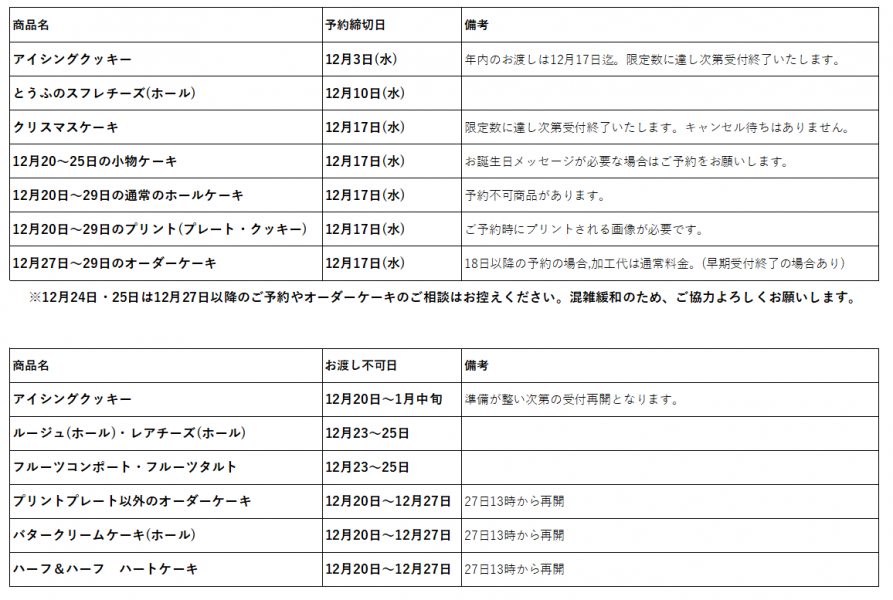 | 商品名 | 予約締切日 | 備考 |
|---|---|---|
| アイシングクッキー | 12月3日(水) | 年内のお渡しは12月17日迄。限定数に達し次第受付終了いたします。 |
| とうふのスフレチーズ(ホール) | 12月10日(水) | |
| クリスマスケーキ | 12月17日(水) | 限定数に達し次第受付終了いたします。キャンセル待ちはありません。 |
| 12月20～25日の小物ケーキ | 12月17日(水) | お誕生日メッセージが必要な場合はご予約をお願いします。 |
| 12月20日～29日の通常のホールケーキ | 12月17日(水) | 予約不可商品があります。 |
| 12月20日～29日のプリント(プレート・クッキー) | 12月17日(水) | ご予約時にプリントされる画像が必要です。 |
| 12月27日～29日のオーダーケーキ | 12月17日(水) | 18日以降の予約の場合,加工代は通常料金。(早期受付終了の場合あり) |

※12月24日・25日は12月27日以降のご予約やオーダーケーキのご相談はお控えください。混雑緩和のため、ご協力よろしくお願いします。

| 商品名 | お渡し不可日 | 備考 |
|---|---|---|
| アイシングクッキー | 12月20日～1月中旬 | 準備が整い次第の受付再開となります。 |
| ルージュ(ホール)・レアチーズ(ホール) | 12月23～25日 | |
| フルーツコンポート・フルーツタルト | 12月23～25日 | |
| プリントプレート以外のオーダーケーキ | 12月20日～12月27日 | 27日13時から再開 |
| バタークリームケーキ(ホール) | 12月20日～12月27日 | 27日13時から再開 |
| ハーフ＆ハーフ　ハートケーキ | 12月20日～12月27日 | 27日13時から再開 |